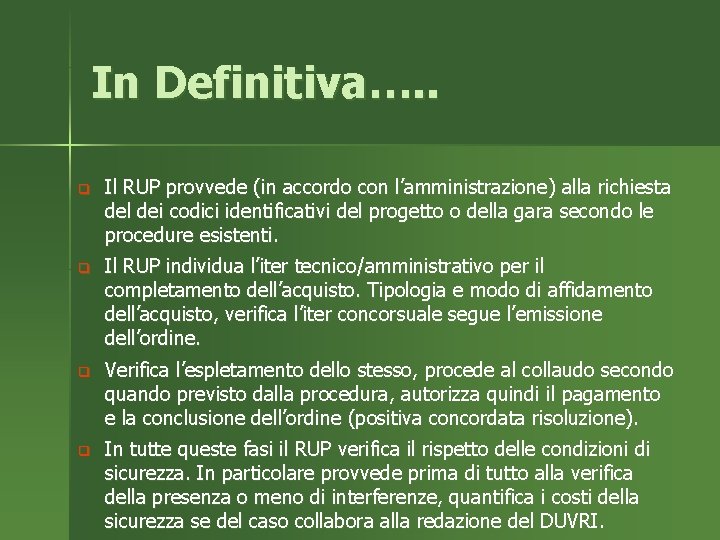 In Definitiva…..

Il RUP provvede (in accordo con l’amministrazione) alla richiesta del dei codici identificativi del progetto o della gara secondo le procedure esistenti.

Il RUP individua l’iter tecnico/amministrativo per il completamento dell’acquisto. Tipologia e modo di affidamento dell’acquisto, verifica l’iter concorsuale segue l’emissione dell’ordine.

Verifica l’espletamento dello stesso, procede al collaudo secondo quando previsto dalla procedura, autorizza quindi il pagamento e la conclusione dell’ordine (positiva concordata risoluzione).

In tutte queste fasi il RUP verifica il rispetto delle condizioni di sicurezza. In particolare provvede prima di tutto alla verifica della presenza o meno di interferenze, quantifica i costi della sicurezza se del caso collabora alla redazione del DUVRI.